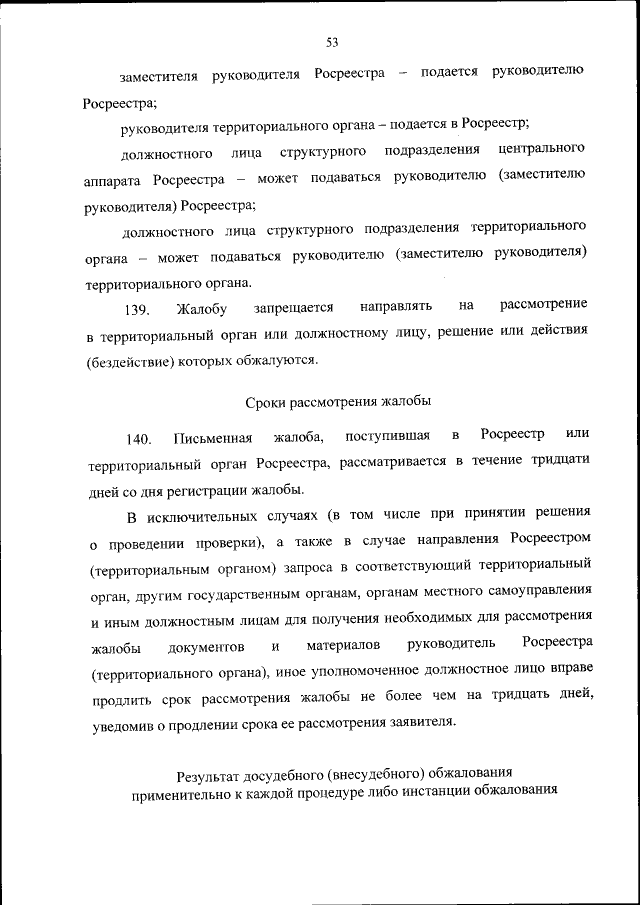 53

заместителя руководителя Росреестра – подается руководителю Росреестра;

руководителя территориального органа – подается в Росреестр;

должностного лица структурного подразделения центрального аппарата Росреестра – может подаваться руководителю (заместителю руководителя) Росреестра;

должностного лица структурного подразделения территориального органа – может подаваться руководителю (заместителю руководителя) территориального органа.

139. Жалобу запрещается направлять на рассмотрение в территориальный орган или должностному лицу, решение или действия (бездействие) которых обжалуются.

Сроки рассмотрения жалобы

140. Письменная жалоба, поступившая в Росреестр или территориальный орган Росреестра, рассматривается в течение тридцати дней со дня регистрации жалобы.

В исключительных случаях (в том числе при принятии решения о проведении проверки), а также в случае направления Росреестром (территориальным органом) запроса в соответствующий территориальный орган, другим государственным органам, органам местного самоуправления и иным должностным лицам для получения необходимых для рассмотрения жалобы документов и материалов руководитель Росреестра (территориального органа), иное уполномоченное должностное лицо вправе продлить срок рассмотрения жалобы не более чем на тридцать дней, уведомив о продлении срока ее рассмотрения заявителя.

Результат досудебного (внесудебного) обжалования применительно к каждой процедуре либо инстанции обжалования